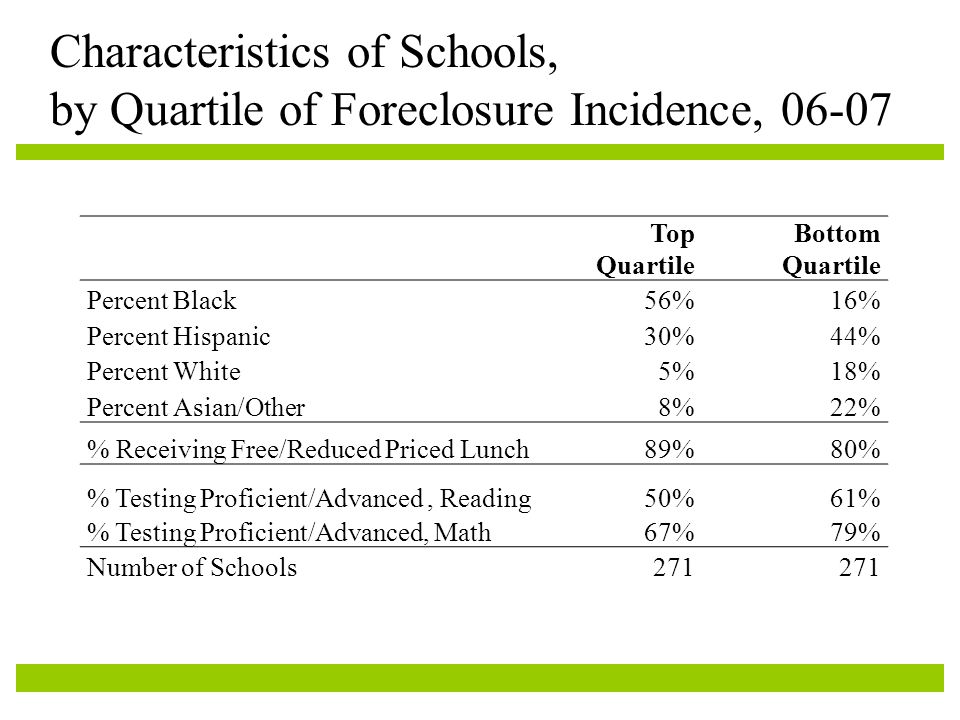 Characteristics of Schools,
by Quartile of Foreclosure Incidence, 06-07

| | Top Quartile | Bottom Quartile |
|---|---|---|
| Percent Black | 56% | 16% |
| Percent Hispanic | 30% | 44% |
| Percent White | 5% | 18% |
| Percent Asian/Other | 8% | 22% |
| % Receiving Free/Reduced Priced Lunch | 89% | 80% |
| % Testing Proficient/Advanced , Reading | 50% | 61% |
| % Testing Proficient/Advanced, Math | 67% | 79% |
| Number of Schools | 271 | 271 |